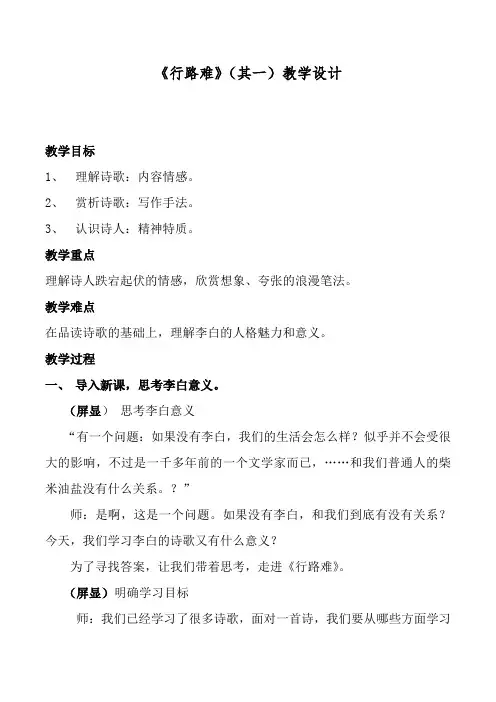 《行路难》（其一）教学设计

教学目标

1、 理解诗歌：内容情感。

2、 赏析诗歌：写作手法。

3、 认识诗人：精神特质。

教学重点

理解诗人跌宕起伏的情感，欣赏想象、夸张的浪漫笔法。

教学难点

在品读诗歌的基础上，理解李白的人格魅力和意义。

教学过程

一、 导入新课，思考李白意义。

（屏显） 思考李白意义

“有一个问题：如果没有李白，我们的生活会怎么样？似乎并不会受很大的影响，不过是一千多年前的一个文学家而已，……和我们普通人的柴米油盐没有什么关系。？”

师：是啊，这是一个问题。如果没有李白，和我们到底有没有关系？今天，我们学习李白的诗歌又有什么意义？

为了寻找答案，让我们带着思考，走进《行路难》。

（屏显）明确学习目标

师：我们已经学习了很多诗歌，面对一首诗，我们要从哪些方面学习